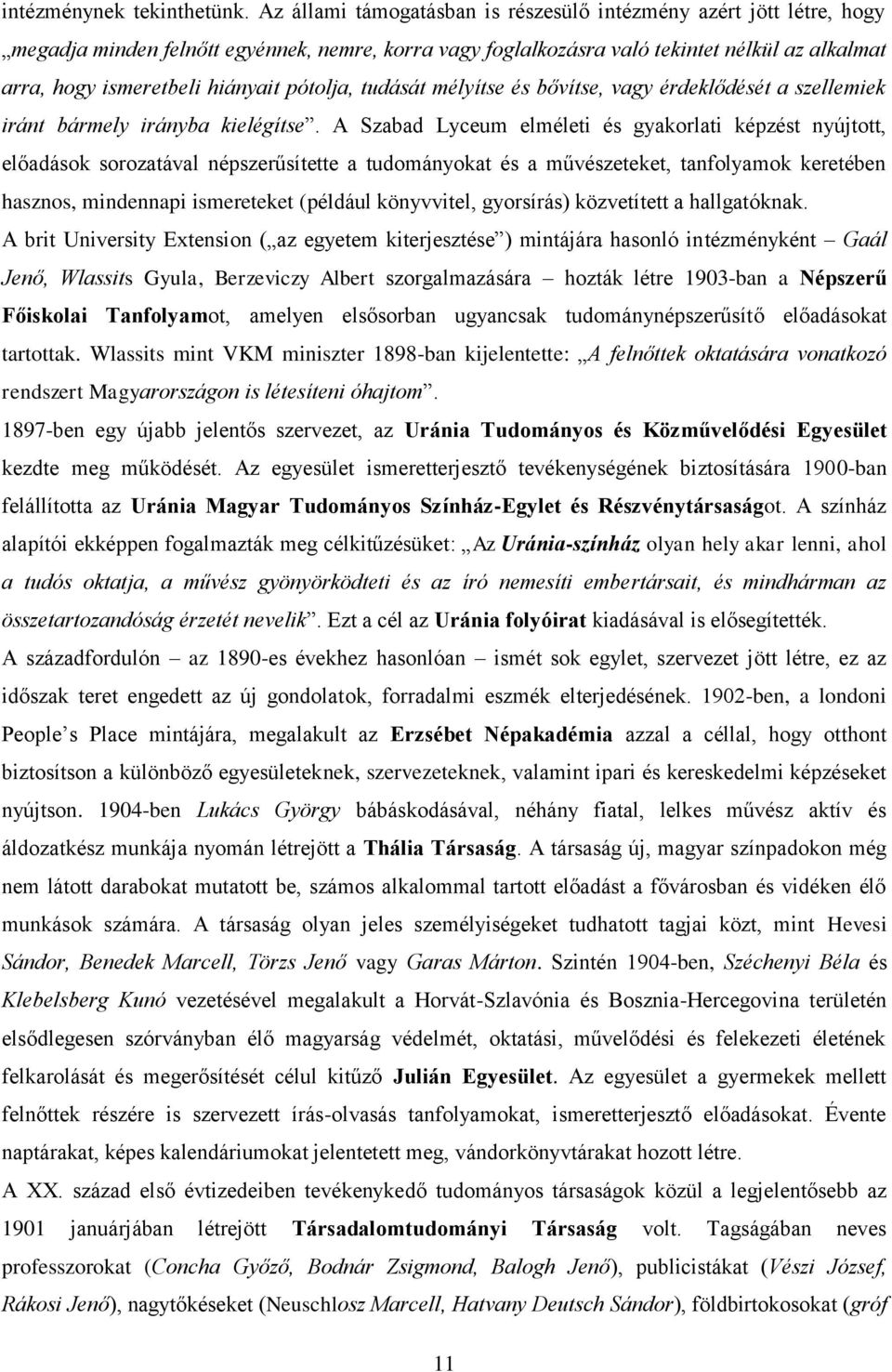 intézménynek tekinthetünk. Az állami támogatásban is részesülő intézmény azért jött létre, hogy „megadja minden felnőtt egyénnek, nemre, korra vagy foglalkozásra való tekintet nélkül az alkalmat arra, hogy ismeretbeli hiányait pótolja, tudását mélyítse és bővítse, vagy érdeklődését a szellemiek iránt bármely irányba kielégítse”. A Szabad Lyceum elméleti és gyakorlati képzést nyújtott, előadások sorozatával népszerűsítette a tudományokat és a művészeteket, tanfolyamok keretében hasznos, mindennapi ismereteket (például könyvvitel, gyorsírás) közvetített a hallgatóknak.

A brit University Extension („az egyetem kiterjesztése”) mintájára hasonló intézményként – Gaál Jenő, Wlassits Gyula, Berzeviczy Albert szorgalmazására – hozták létre 1903-ban a Népszerű Főiskolai Tanfolyamot, amelyen elsősorban ugyancsak tudománynépszerűsítő előadásokat tartottak. Wlassits mint VKM miniszter 1898-ban kijelentette: „A felnőttek oktatására vonatkozó rendszert Magyarországon is létesíteni óhajtom”.

1897-ben egy újabb jelentős szervezet, az Uránia Tudományos és Közművelődési Egyesület kezdte meg működését. Az egyesület ismeretterjesztő tevékenységének biztosítására 1900-ban felállította az Uránia Magyar Tudományos Színház-Egylet és Részvénytársaságot. A színház alapítói ekképpen fogalmazták meg célkitűzésüket: „Az Uránia-színház olyan hely akar lenni, ahol a tudós oktatja, a művész gyönyörködteti és az író nemesíti embertársait, és mindhárman az összetartozandóság érzetét nevelik”. Ezt a cél az Uránia folyóirat kiadásával is elősegítették.

A századfordulón – az 1890-es évekhez hasonlóan – ismét sok egylet, szervezet jött létre, ez az időszak teret engedett az új gondolatok, forradalmi eszmék elterjedésének. 1902-ben, a londoni People’s Place mintájára, megalakult az Erzsébet Népakadémia azzal a céllal, hogy otthont biztosítson a különböző egyesületeknek, szervezeteknek, valamint ipari és kereskedelmi képzéseket nyújtson. 1904-ben Lukács György bábáskodásával, néhány fiatal, lelkes művész aktív és áldozatkész munkája nyomán létrejött a Thália Társaság. A társaság új, magyar színpadokon még nem látott darabokat mutatott be, számos alkalommal tartott előadást a fővárosban és vidéken élő munkások számára. A társaság olyan jeles személyiségeket tudhatott tagjai közt, mint Hevesi Sándor, Benedek Marcell, Törzs Jenő vagy Garas Márton. Szintén 1904-ben, Széchenyi Béla és Klebelsberg Kunó vezetésével megalakult a Horvát-Szlavónia és Bosznia-Hercegovina területén elsődlegesen szórványban élő magyarság védelmét, oktatási, művelődési és felekezeti életének felkarolását és megerősítését célul kitűző Julián Egyesület. Az egyesület a gyermekek mellett felnőttek részére is szervezett írás-olvasás tanfolyamokat, ismeretterjesztő előadásokat. Évente naptárakat, képes kalendáriumokat jelentetett meg, vándorkönyvtárakat hozott létre.

A XX. század első évtizedeiben tevékenykedő tudományos társaságok közül a legjelentősebb az 1901 januárjában létrejött Társadalomtudományi Társaság volt. Tagságában neves professzorokat (Concha Győző, Bodnár Zsigmond, Balogh Jenő), publicistákat (Vészi József, Rákosi Jenő), nagytőkéseket (Neuschlosz Marcell, Hatvany Deutsch Sándor), földbirtokosokat (gróf

11